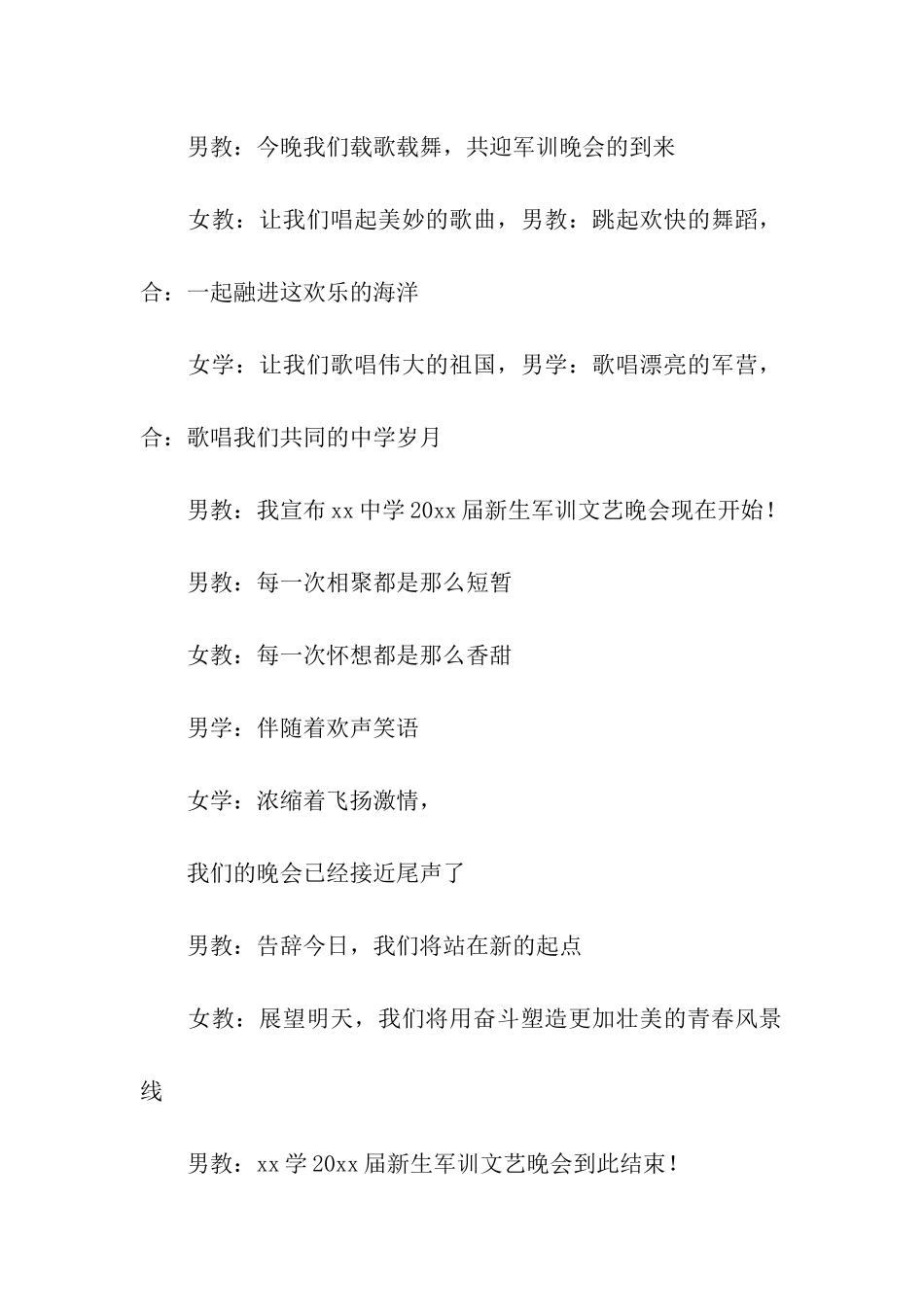 男教：今晚我们载歌载舞，共迎军训晚会的到来

女教：让我们唱起美妙的歌曲，男教：跳起欢快的舞蹈，合：一起融进这欢乐的海洋

女学：让我们歌唱伟大的祖国，男学：歌唱漂亮的军营，合：歌唱我们共同的中学岁月

男教：我宣布 xx 中学 20xx 届新生军训文艺晚会现在开始！

男教：每一次相聚都是那么短暂

女教：每一次怀想都是那么香甜

男学：伴随着欢声笑语

女学：浓缩着飞扬激情，

我们的晚会已经接近尾声了

男教：告辞今日，我们将站在新的起点

女教：展望明天，我们将用奋斗塑造更加壮美的青春风景线

男教：xx 学 20xx 届新生军训文艺晚会到此结束！